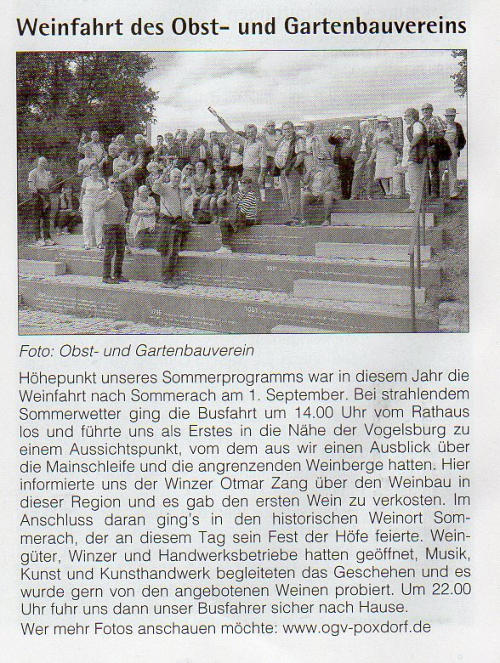 Weinfahrt des Obst- und Gartenbauvereins

Foto: Obst- und Gartenbauverein

Höhepunkt unseres Sommerprogramms war in diesem Jahr die Weinfahrt nach Sommerach am 1. September. Bei strahlendem Sommerwetter ging die Busfahrt um 14.00 Uhr vom Rathaus los und führte uns als Erstes in die Nähe der Vogelsburg zu einem Aussichtspunkt, vom dem aus wir einen Ausblick über die Mainschleife und die angrenzenden Weinberge hatten. Hier informierte uns der Winzer Otmar Zang über den Weinbau in dieser Region und es gab den ersten Wein zu verkosten. Im Anschluss daran ging's in den historischen Weinort Sommerach, der an diesem Tag sein Fest der Höfe feierte. Weingüter, Winzer und Handwerksbetriebe hatten geöffnet, Musik, Kunst und Kunsthandwerk begleiteten das Geschehen und es wurde gern von den angebotenen Weinen probiert. Um 22.00 Uhr fuhr uns dann unser Busfahrer sicher nach Hause.
Wer mehr Fotos anschauen möchte: www.ogv-poxdorf.de